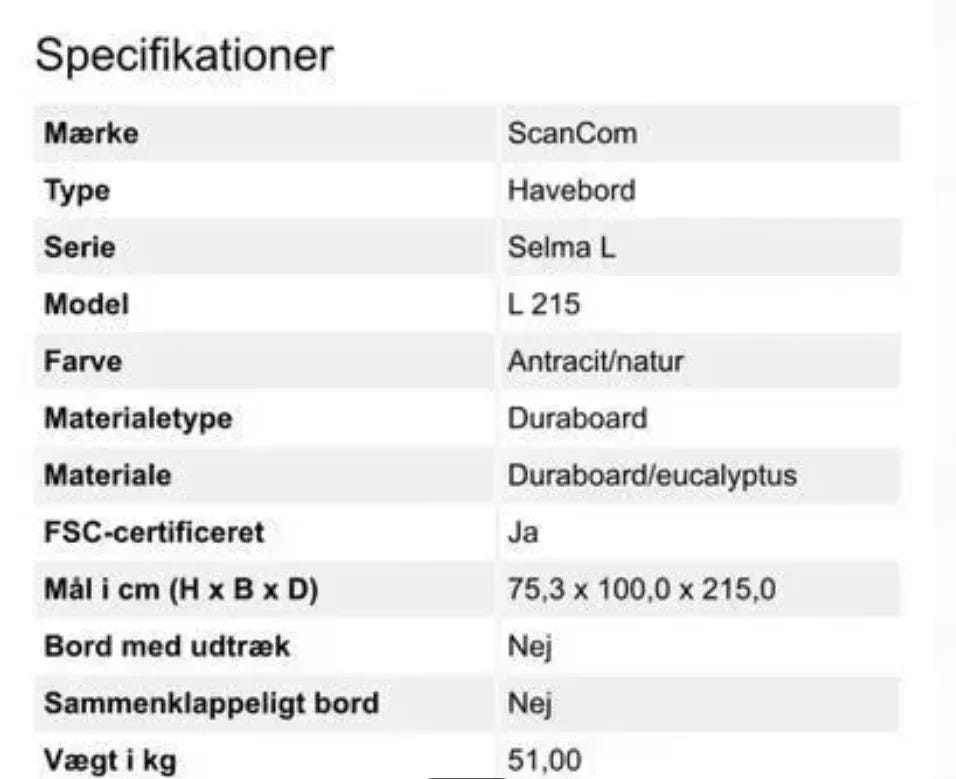 Specifikationer

| Mærke | ScanCom |
|---|---|
| Type | Havebord |
| Serie | Selma L |
| Model | L 215 |
| Farve | Antracit/natur |
| Materialetype | Duraboard |
| Materiale | Duraboard/eucalyptus |
| FSC-certificeret | Ja |
| Mål i cm (H x B x D) | 75,3 x 100,0 x 215,0 |
| Bord med udtræk | Nej |
| Sammenklappeligt bord | Nej |
| Vægt i kg | 51,00 |